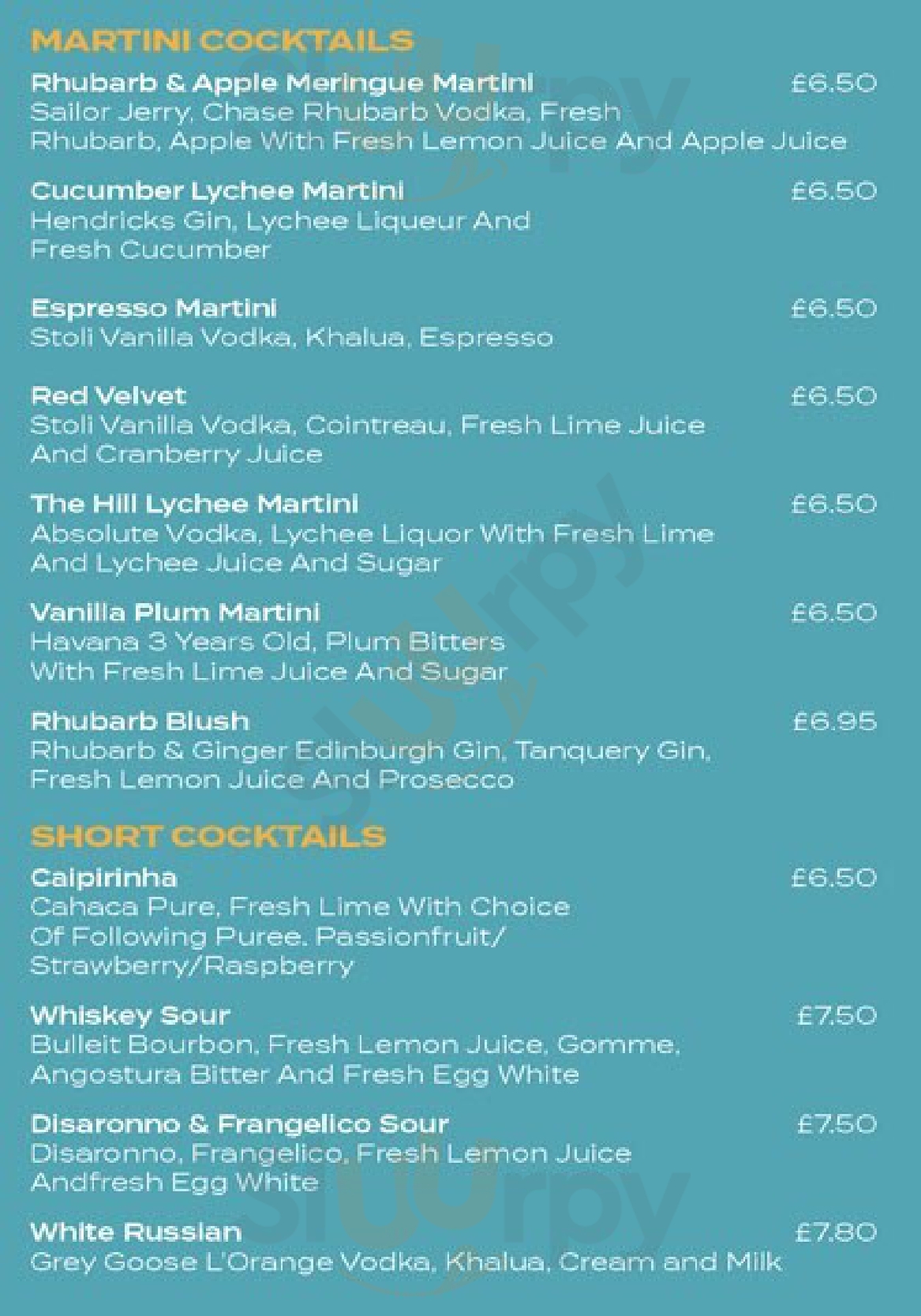 MARTINI COCKTAILS

Rhubarb & Apple Meringue Martini £6.50
Sailor Jerry, Chase Rhubarb Vodka, Fresh Rhubarb, Apple With Fresh Lemon Juice And Apple Juice

Cucumber Lychee Martini £6.50
Hendricks Gin, Lychee Liqueur And Fresh Cucumber

Espresso Martini £6.50
Stoli Vanilla Vodka, Khalua, Espresso

Red Velvet £6.50
Stoli Vanilla Vodka, Cointreau, Fresh Lime Juice And Cranberry Juice

The Hill Lychee Martini £6.50
Absolute Vodka, Lychee Liquor With Fresh Lime And Lychee Juice And Sugar

Vanilla Plum Martini £6.50
Havana 3 Years Old, Plum Bitters With Fresh Lime Juice And Sugar

Rhubarb Blush £6.95
Rhubarb & Ginger Edinburgh Gin, Tanquery Gin, Fresh Lemon Juice And Prosecco

SHORT COCKTAILS

Caipirinha £6.50
Cahaca Pure, Fresh Lime With Choice Of Following Puree. Passionfruit/ Strawberry/Raspberry

Whiskey Sour £7.50
Bulleit Bourbon, Fresh Lemon Juice, Gomme, Angostura Bitter And Fresh Egg White

Disaronno & Frangelico Sour £7.50
Disaronno, Frangelico, Fresh Lemon Juice Andfresh Egg White

White Russian £7.80
Grey Goose L'Orange Vodka, Khalua, Cream and Milk

Sluurpy